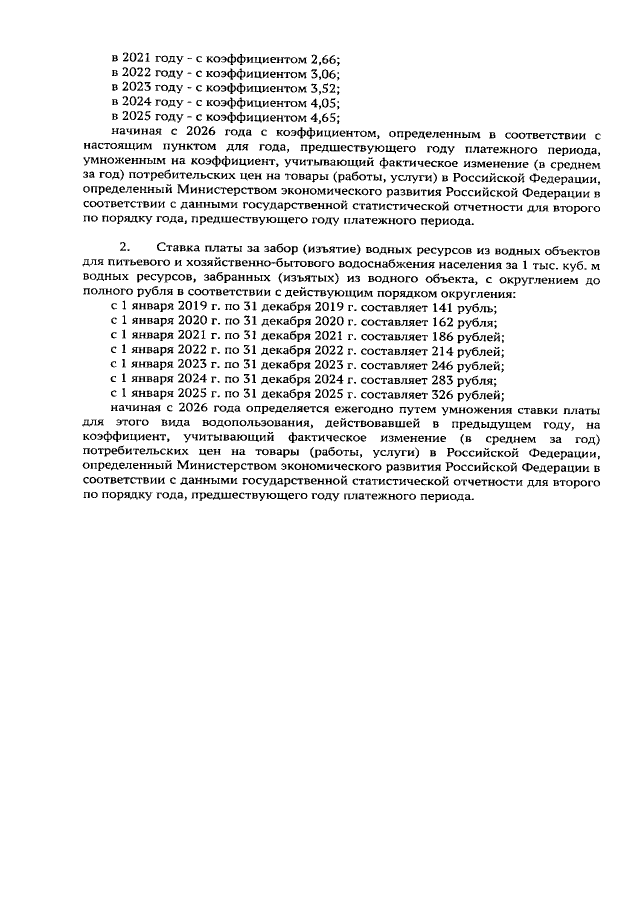 в 2021 году - с коэффициентом 2,66;
в 2022 году - с коэффициентом 3,06;
в 2023 году - с коэффициентом 3,52;
в 2024 году - с коэффициентом 4,05;
в 2025 году - с коэффициентом 4,65;
начиная с 2026 года с коэффициентом, определенным в соответствии с настоящим пунктом для года, предшествующего году платежного периода, умноженным на коэффициент, учитывающий фактическое изменение (в среднем за год) потребительских цен на товары (работы, услуги) в Российской Федерации, определенный Министерством экономического развития Российской Федерации в соответствии с данными государственной статистической отчетности для второго по порядку года, предшествующего году платежного периода.

2. Ставка платы за забор (изъятие) водных ресурсов из водных объектов для питьевого и хозяйственно-бытового водоснабжения населения за 1 тыс. куб. м водных ресурсов, забранных (изъятых) из водного объекта, с округлением до полного рубля в соответствии с действующим порядком округления:
с 1 января 2019 г. по 31 декабря 2019 г. составляет 141 рубль;
с 1 января 2020 г. по 31 декабря 2020 г. составляет 162 рубля;
с 1 января 2021 г. по 31 декабря 2021 г. составляет 186 рублей;
с 1 января 2022 г. по 31 декабря 2022 г. составляет 214 рублей;
с 1 января 2023 г. по 31 декабря 2023 г. составляет 246 рублей;
с 1 января 2024 г. по 31 декабря 2024 г. составляет 283 рубля;
с 1 января 2025 г. по 31 декабря 2025 г. составляет 326 рублей;
начиная с 2026 года определяется ежегодно путем умножения ставки платы для этого вида водопользования, действовавшей в предыдущем году, на коэффициент, учитывающий фактическое изменение (в среднем за год) потребительских цен на товары (работы, услуги) в Российской Федерации, определенный Министерством экономического развития Российской Федерации в соответствии с данными государственной статистической отчетности для второго по порядку года, предшествующего году платежного периода.